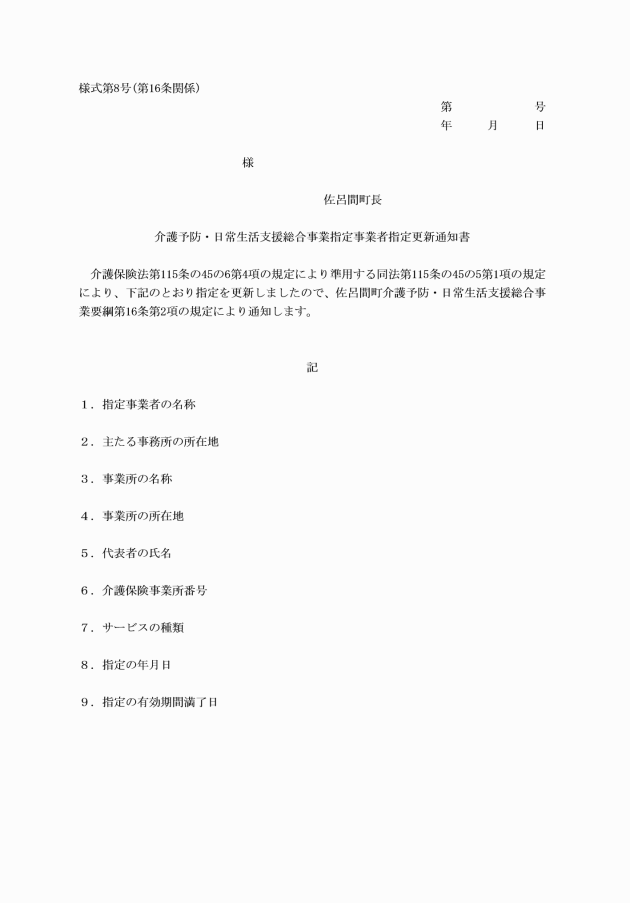 様式第8号(第16条関係)

第　　　　号
年　　月　　日

様

佐呂間町長

介護予防・日常生活支援総合事業指定事業者指定更新通知書

介護保険法第115条の45の6第4項の規定により準用する同法第115条の45の5第1項の規定により、下記のとおり指定を更新しましたので、佐呂間町介護予防・日常生活支援総合事業要綱第16条第2項の規定により通知します。

記

1．指定事業者の名称

2．主たる事務所の所在地

3．事業所の名称

4．事業所の所在地

5．代表者の氏名

6．介護保険事業所番号

7．サービスの種類

8．指定の年月日

9．指定の有効期間満了日